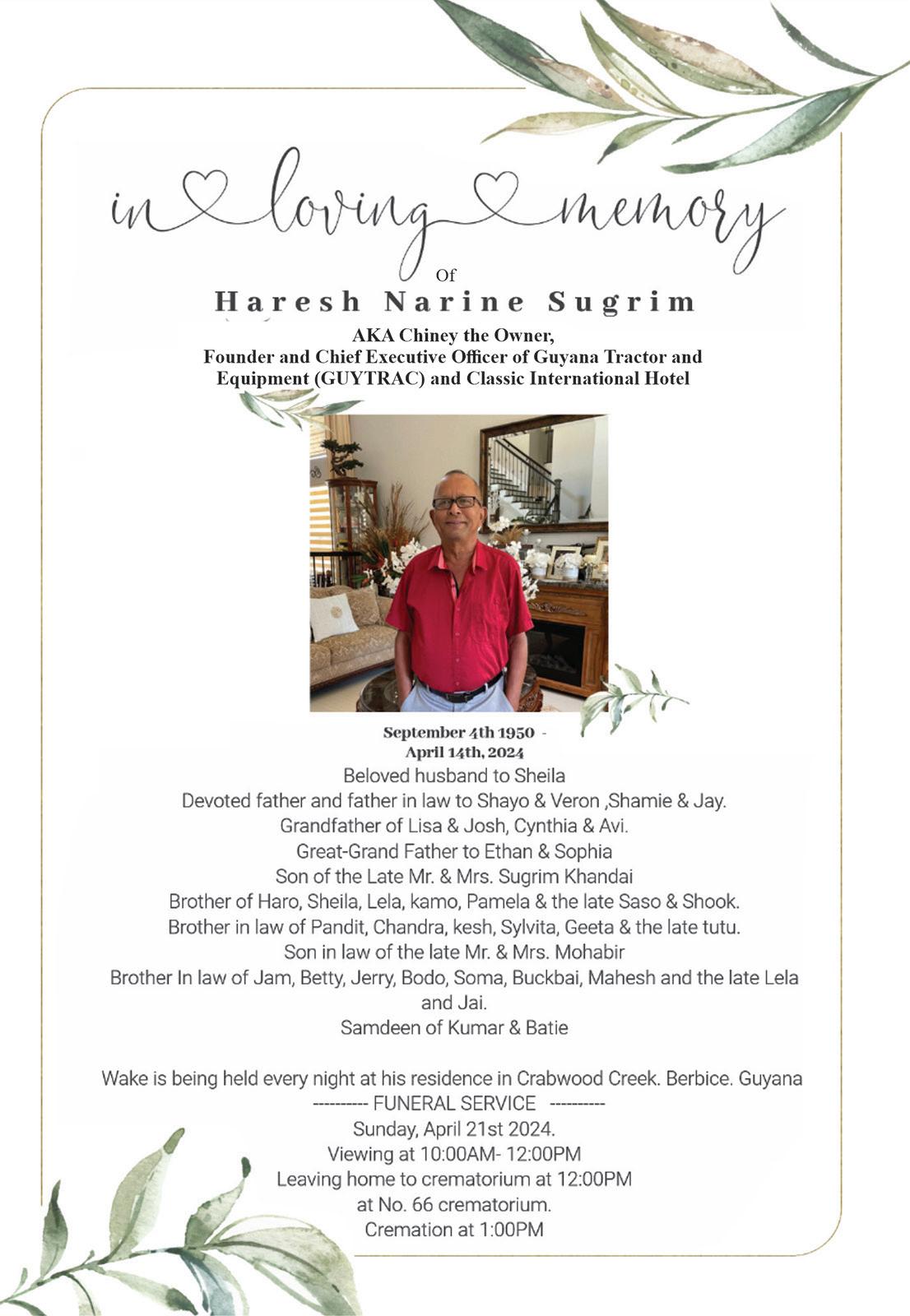 in loving memory

Of

Haresh Narine Sugrim

AKA Chiney the Owner,
Founder and Chief Executive Officer of Guyana Tractor and Equipment (GUYTRAC) and Classic International Hotel

September 4th 1950 -
April 14th, 2024

Beloved husband to Sheila
Devoted father and father in law to Shayo & Veron ,Shamie & Jay.
Grandfather of Lisa & Josh, Cynthia & Avi.
Great-Grand Father to Ethan & Sophia
Son of the Late Mr. & Mrs. Sugrim Khandai
Brother of Haro, Sheila, Lela, kamo, Pamela & the late Saso & Shook.
Brother in law of Pandit, Chandra, kesh, Sylvita, Geeta & the late tutu.
Son in law of the late Mr. & Mrs. Mohabir
Brother In law of Jam, Betty, Jerry, Bodo, Soma, Buckbai, Mahesh and the late Lela and Jai.
Samdeen of Kumar & Batie

Wake is being held every night at his residence in Crabwood Creek. Berbice. Guyana
---------- FUNERAL SERVICE ----------
Sunday, April 21st 2024.
Viewing at 10:00AM- 12:00PM
Leaving home to crematorium at 12:00PM
at No. 66 crematorium.
Cremation at 1:00PM